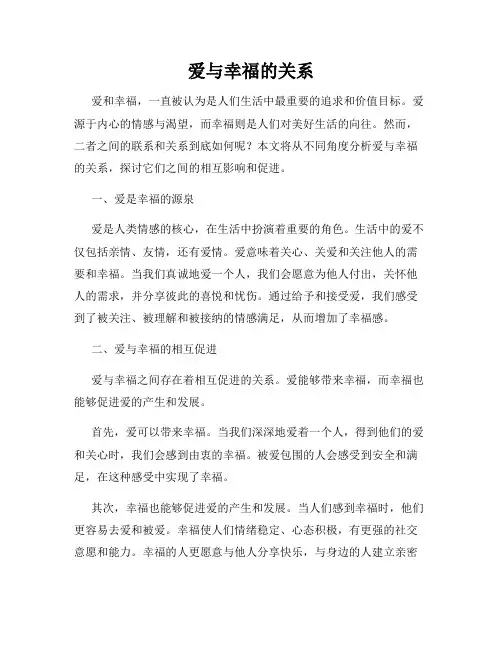 爱与幸福的关系

爱和幸福，一直被认为是人们生活中最重要的追求和价值目标。爱源于内心的情感与渴望，而幸福则是人们对美好生活的向往。然而，二者之间的联系和关系到底如何呢？本文将从不同角度分析爱与幸福的关系，探讨它们之间的相互影响和促进。

一、爱是幸福的源泉

爱是人类情感的核心，在生活中扮演着重要的角色。生活中的爱不仅包括亲情、友情，还有爱情。爱意味着关心、关爱和关注他人的需要和幸福。当我们真诚地爱一个人，我们会愿意为他人付出，关怀他人的需求，并分享彼此的喜悦和忧伤。通过给予和接受爱，我们感受到了被关注、被理解和被接纳的情感满足，从而增加了幸福感。

二、爱与幸福的相互促进

爱与幸福之间存在着相互促进的关系。爱能够带来幸福，而幸福也能够促进爱的产生和发展。

首先，爱可以带来幸福。当我们深深地爱着一个人，得到他们的爱和关心时，我们会感到由衷的幸福。被爱包围的人会感受到安全和满足，在这种感受中实现了幸福。

其次，幸福也能够促进爱的产生和发展。当人们感到幸福时，他们更容易去爱和被爱。幸福使人们情绪稳定、心态积极，有更强的社交意愿和能力。幸福的人更愿意与他人分享快乐，与身边的人建立亲密